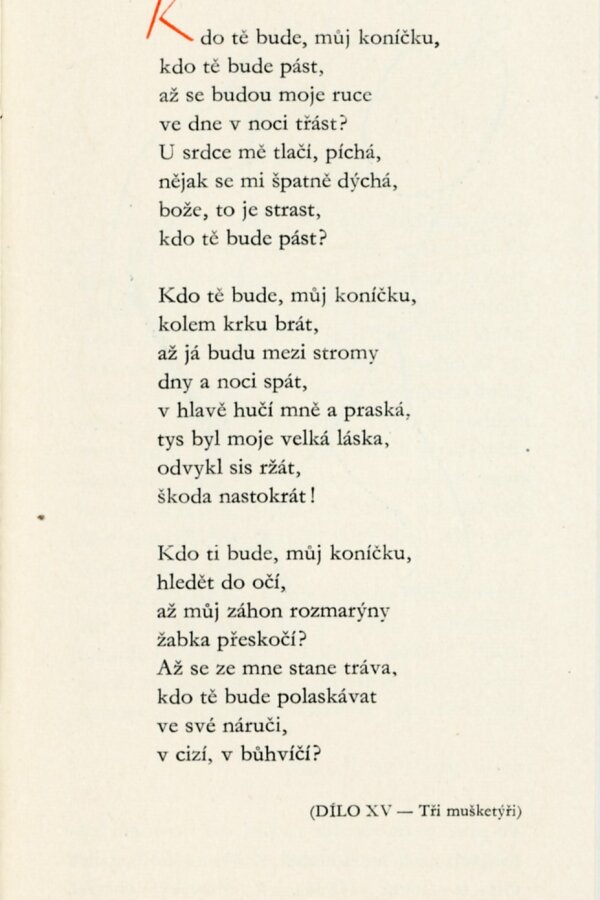 Kdo tě bude, můj koníčku,
kdo tě bude pást,
až se budou moje ruce
ve dne v noci třást?
U srdce mě tlačí, píchá,
nějak se mi špatně dýchá,
bože, to je strast,
kdo tě bude pást?

Kdo tě bude, můj koníčku,
kolem krku brát,
až já budu mezi stromy
dny a noci spát,
v hlavě hučí mně a praská,
tys byl moje velká láska,
odvykl sis ržát,
škoda nastokrát!

Kdo ti bude, můj koníčku,
hledět do očí,
až můj záhon rozmarýny
žabka přeskočí?
Až se ze mne stane tráva,
kdo tě bude polaskávat
ve své náruči,
v cizí, v bůhvíčí?

(DÍLO XV — Tři mušketýři)